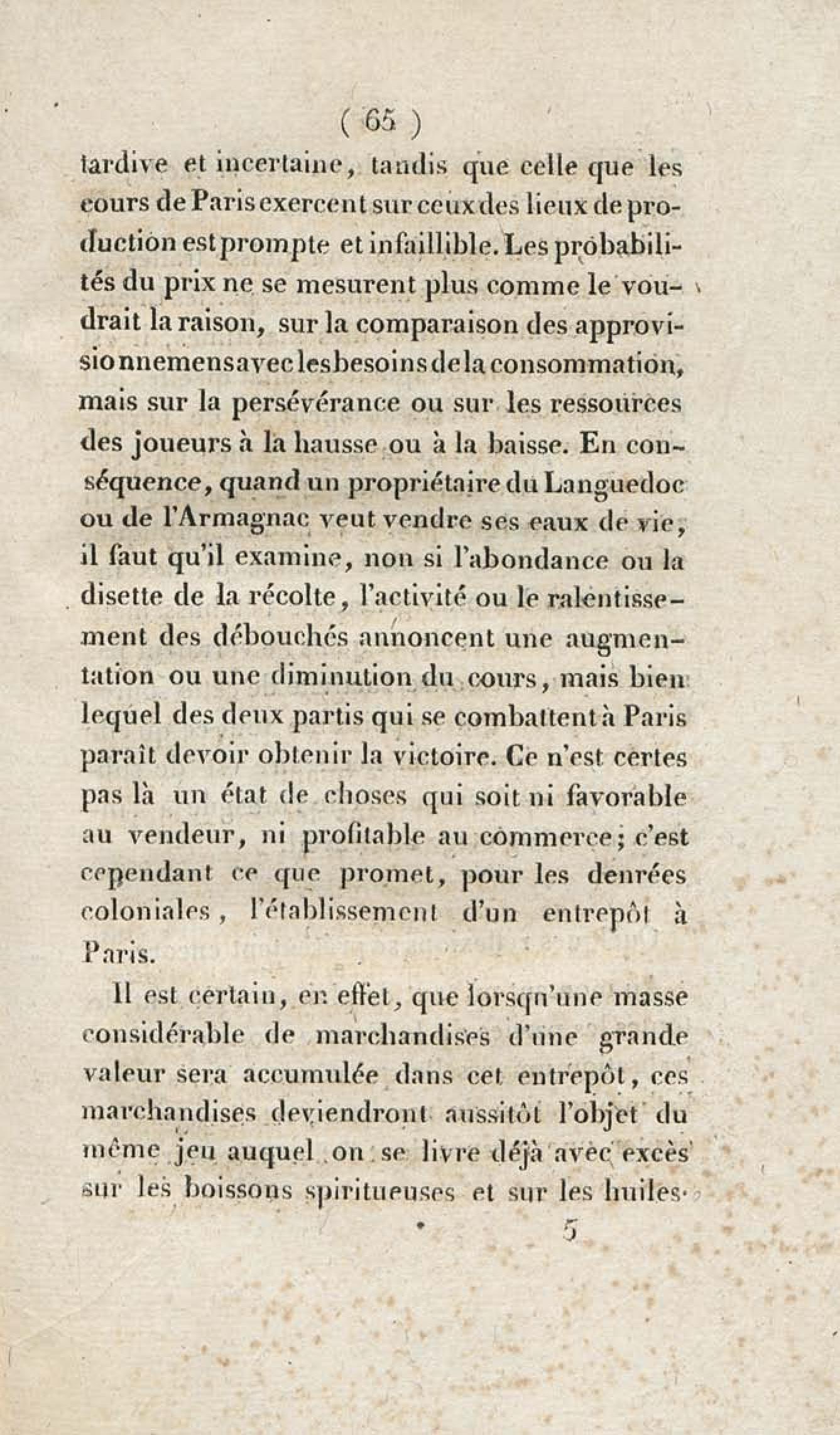 ( 65 )

tardive et incertaine, tandis que celle que les cours de Paris exercent sur ceux des lieux de production est prompte et infaillible. Les probabilités du prix ne se mesurent plus comme le voudrait la raison, sur la comparaison des approvisionnemens avec les besoins de la consommation, mais sur la persévérance ou sur les ressources des joueurs à la hausse ou à la baisse. En conséquence, quand un propriétaire du Languedoc ou de l'Armagnac veut vendre ses eaux de vie, il faut qu'il examine, non si l'abondance ou la disette de la récolte, l'activité ou le ralentissement des débouchés annoncent une augmentation ou une diminution du cours, mais bien lequel des deux partis qui se combattent à Paris paraît devoir obtenir la victoire. Ce n'est certes pas là un état de choses qui soit ni favorable au vendeur, ni profitable au commerce; c'est cependant ce que promet, pour les denrées coloniales, l'établissement d'un entrepôt à Paris.

Il est certain, en effet, que lorsqu'une masse considérable de marchandises d'une grande valeur sera accumulée dans cet entrepôt, ces marchandises deviendront aussitôt l'objet du même jeu auquel on se livre déjà avec excès sur les boissons spiritueuses et sur les huiles.

5